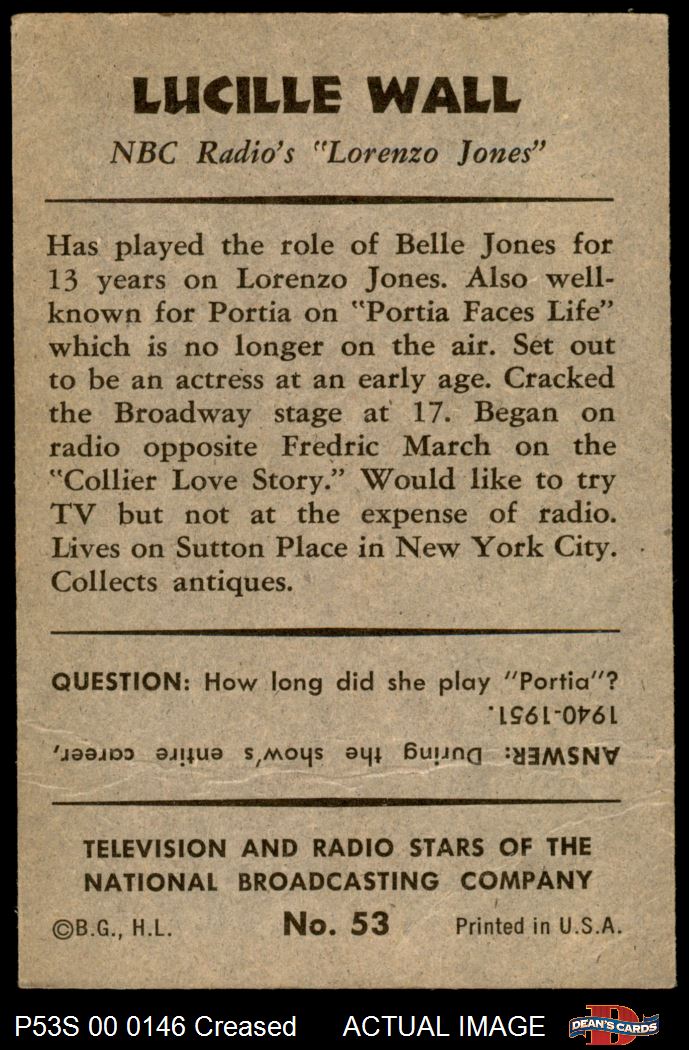 LUCILLE WALL

NBC Radio's "Lorenzo Jones"

Has played the role of Belle Jones for 13 years on Lorenzo Jones. Also well-known for Portia on "Portia Faces Life" which is no longer on the air. Set out to be an actress at an early age. Cracked the Broadway stage at 17. Began on radio opposite Fredric March on the "Collier Love Story." Would like to try TV but not at the expense of radio. Lives on Sutton Place in New York City. Collects antiques.

QUESTION: How long did she play "Portia"?

ANSWER: During the show's entire career, 1940-1951.

TELEVISION AND RADIO STARS OF THE NATIONAL BROADCASTING COMPANY

©B.G., H.L. No. 53 Printed in U.S.A.

P53S 00 0146 Creased ACTUAL IMAGE DEAN'S CARDS